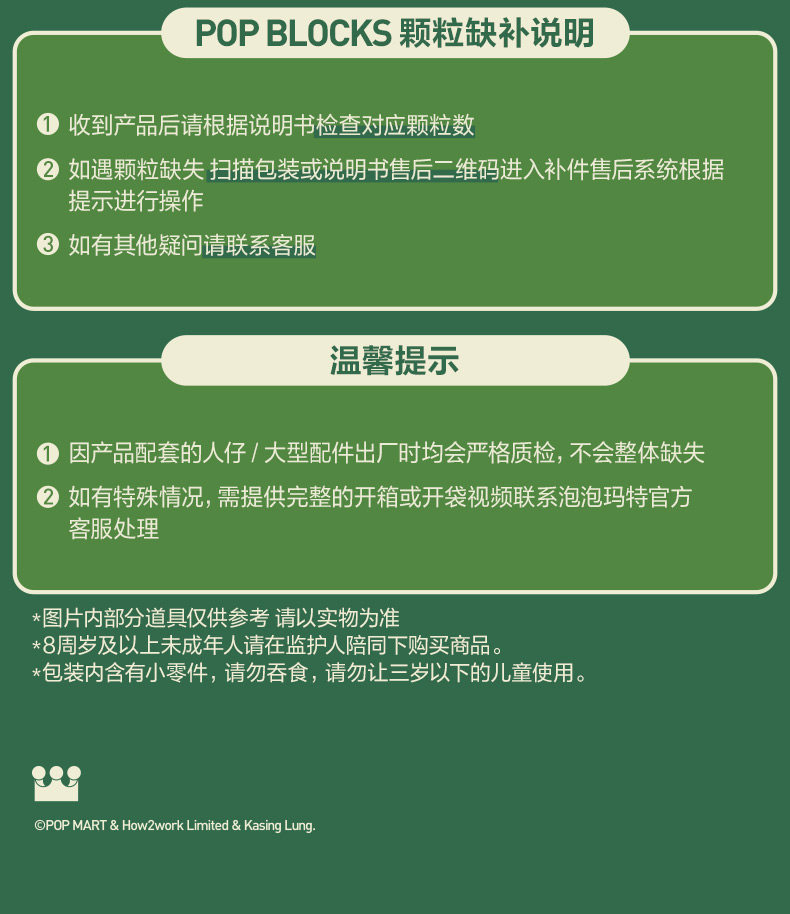 POP BLOCKS 颗粒缺补说明

❶ 收到产品后请根据说明书检查对应颗粒数

❷ 如遇颗粒缺失 扫描包装或说明书售后二维码进入补件售后系统根据提示进行操作

❸ 如有其他疑问请联系客服

温馨提示

❶ 因产品配套的人仔 / 大型配件出厂时均会严格质检，不会整体缺失

❷ 如有特殊情况，需提供完整的开箱或开袋视频联系泡泡玛特官方客服处理

*图片内部分道具仅供参考 请以实物为准
*8周岁及以上未成年人请在监护人陪同下购买商品。
*包装内含有小零件，请勿吞食，请勿让三岁以下的儿童使用。

©POP MART & How2work Limited & Kasing Lung.